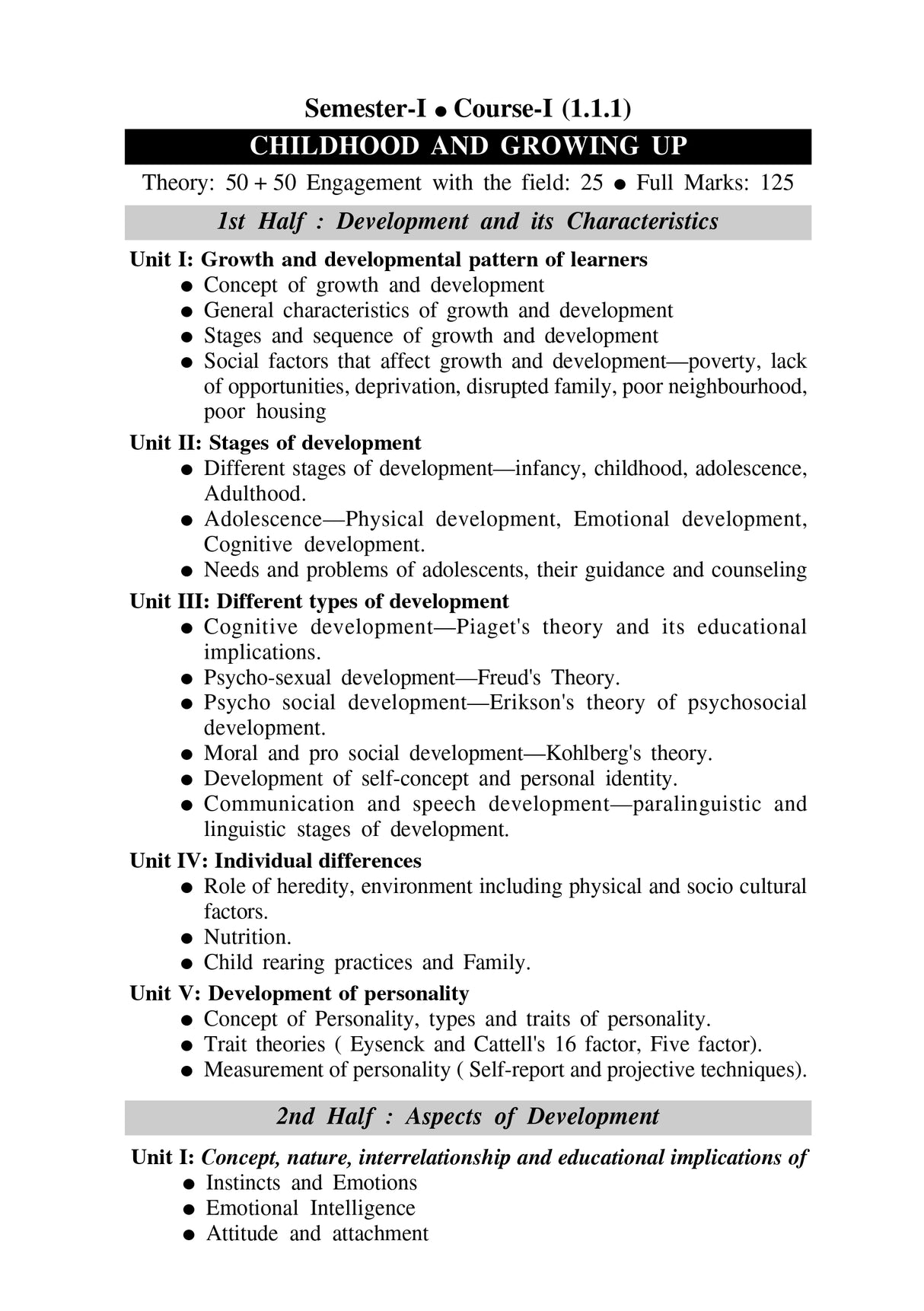 Semester-I ● Course-I (1.1.1)

CHILDHOOD AND GROWING UP

Theory: 50 + 50 Engagement with the field: 25 ● Full Marks: 125

1st Half : Development and its Characteristics

Unit I: Growth and developmental pattern of learners
● Concept of growth and development
● General characteristics of growth and development
● Stages and sequence of growth and development
● Social factors that affect growth and development—poverty, lack of opportunities, deprivation, disrupted family, poor neighbourhood, poor housing

Unit II: Stages of development
● Different stages of development—infancy, childhood, adolescence, Adulthood.
● Adolescence—Physical development, Emotional development, Cognitive development.
● Needs and problems of adolescents, their guidance and counseling

Unit III: Different types of development
● Cognitive development—Piaget's theory and its educational implications.
● Psycho-sexual development—Freud's Theory.
● Psycho social development—Erikson's theory of psychosocial development.
● Moral and pro social development—Kohlberg's theory.
● Development of self-concept and personal identity.
● Communication and speech development—paralinguistic and linguistic stages of development.

Unit IV: Individual differences
● Role of heredity, environment including physical and socio cultural factors.
● Nutrition.
● Child rearing practices and Family.

Unit V: Development of personality
● Concept of Personality, types and traits of personality.
● Trait theories ( Eysenck and Cattell's 16 factor, Five factor).
● Measurement of personality ( Self-report and projective techniques).

2nd Half : Aspects of Development

Unit I: Concept, nature, interrelationship and educational implications of
● Instincts and Emotions
● Emotional Intelligence
● Attitude and attachment